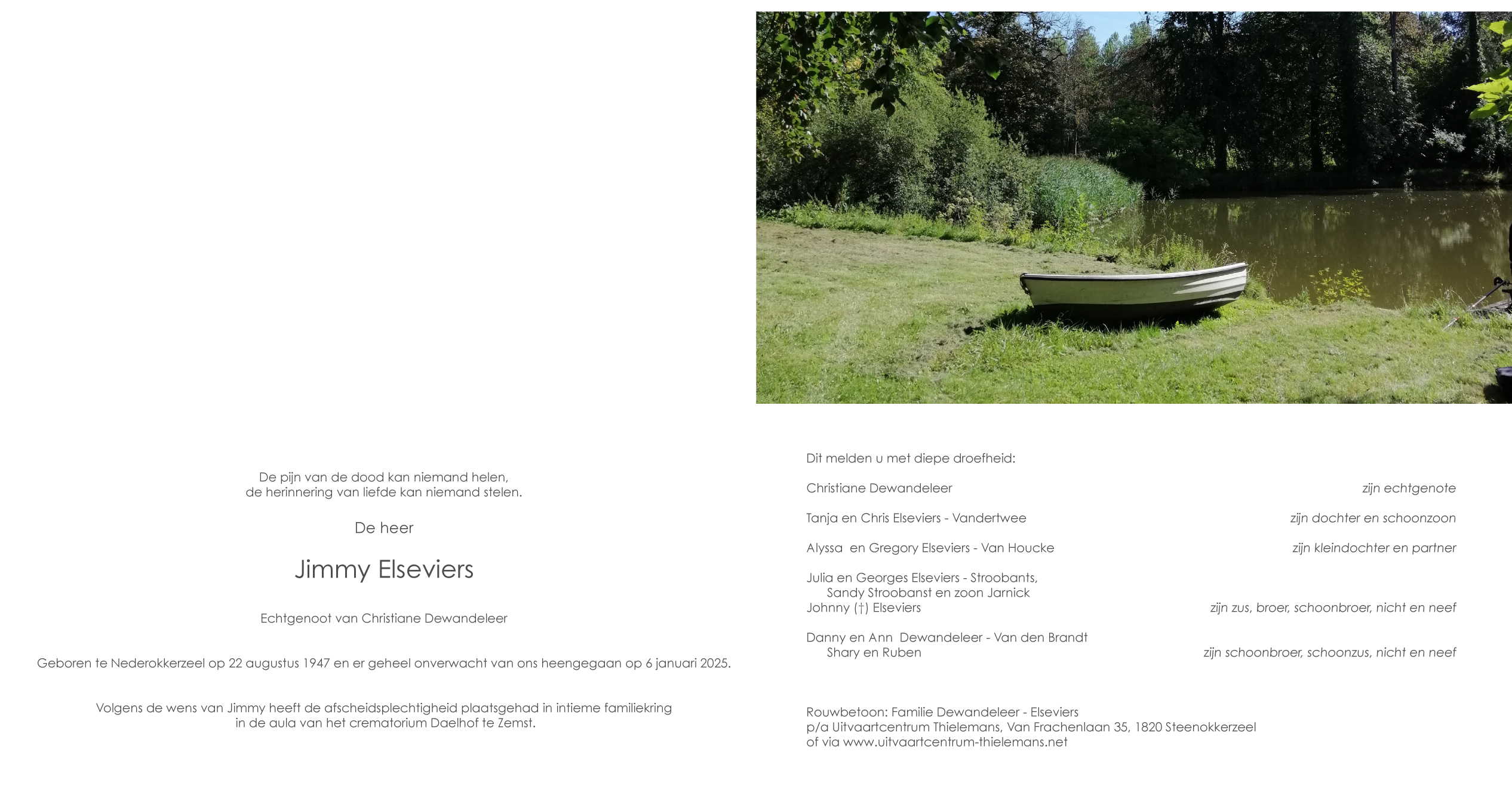 De pijn van de dood kan niemand helen,
de herinnering van liefde kan niemand stelen.

De heer

Jimmy Elseviers

Echtgenoot van Christiane Dewandeleer

Geboren te Nederokkerzeel op 22 augustus 1947 en er geheel onverwacht van ons heengegaan op 6 januari 2025.

Volgens de wens van Jimmy heeft de afscheidsplechtigheid plaatsgehad in intieme familiekring in de aula van het crematorium Daelhof te Zemst.

Dit melden u met diepe droefheid:

Christiane Dewandeleer zijn echtgenote

Tanja en Chris Elseviers - Vandertwee zijn dochter en schoonzoon

Alyssa en Gregory Elseviers - Van Houcke zijn kleindochter en partner

Julia en Georges Elseviers - Stroobants,
Sandy Stroobanst en zoon Jarnick
Johnny (†) Elseviers zijn zus, broer, schoonbroer, nicht en neef

Danny en Ann Dewandeleer - Van den Brandt
Shary en Ruben zijn schoonbroer, schoonzus, nicht en neef

Rouwbetoon: Familie Dewandeleer - Elseviers
p/a Uitvaartcentrum Thielemans, Van Frachenlaan 35, 1820 Steenokkerzeel
of via www.uitvaartcentrum-thielemans.net